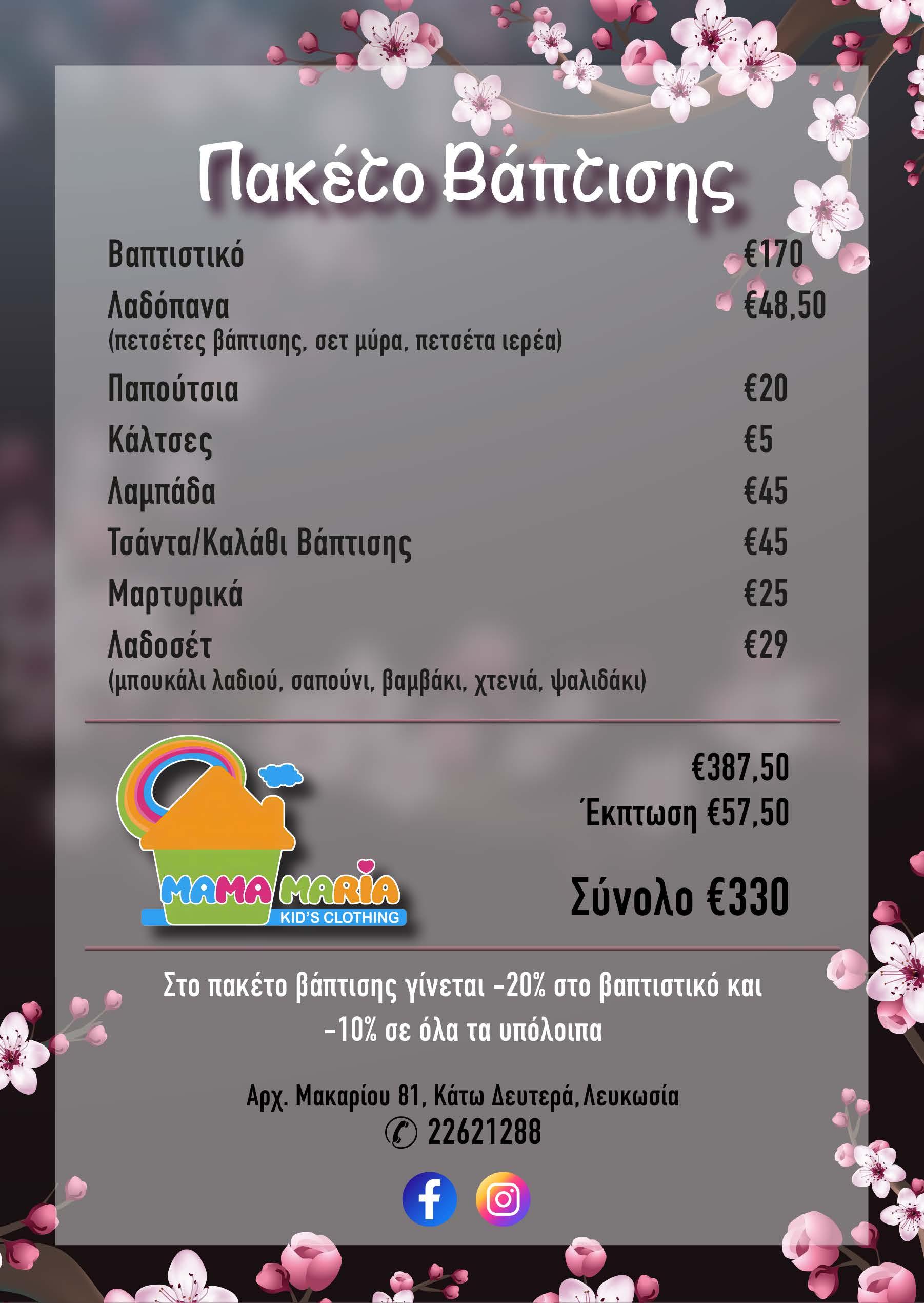 Πακέτο Βάπτισης

Βαπτιστικό €170

Λαδόπανα €48,50
(πετσέτες βάπτισης, σετ μύρα, πετσέτα ιερέα)

Παπούτσια €20

Κάλτσες €5

Λαμπάδα €45

Τσάντα/Καλάθι Βάπτισης €45

Μαρτυρικά €25

Λαδοσέτ €29
(μπουκάλι λαδιού, σαπούνι, βαμβάκι, χτενιά, ψαλιδάκι)

MAMA MARIA
KID'S CLOTHING

€387,50
Έκπτωση €57,50

Σύνολο €330

Στο πακέτο βάπτισης γίνεται -20% στο βαπτιστικό και -10% σε όλα τα υπόλοιπα

Αρχ. Μακαρίου 81, Κάτω Δευτερά, Λευκωσία
22621288